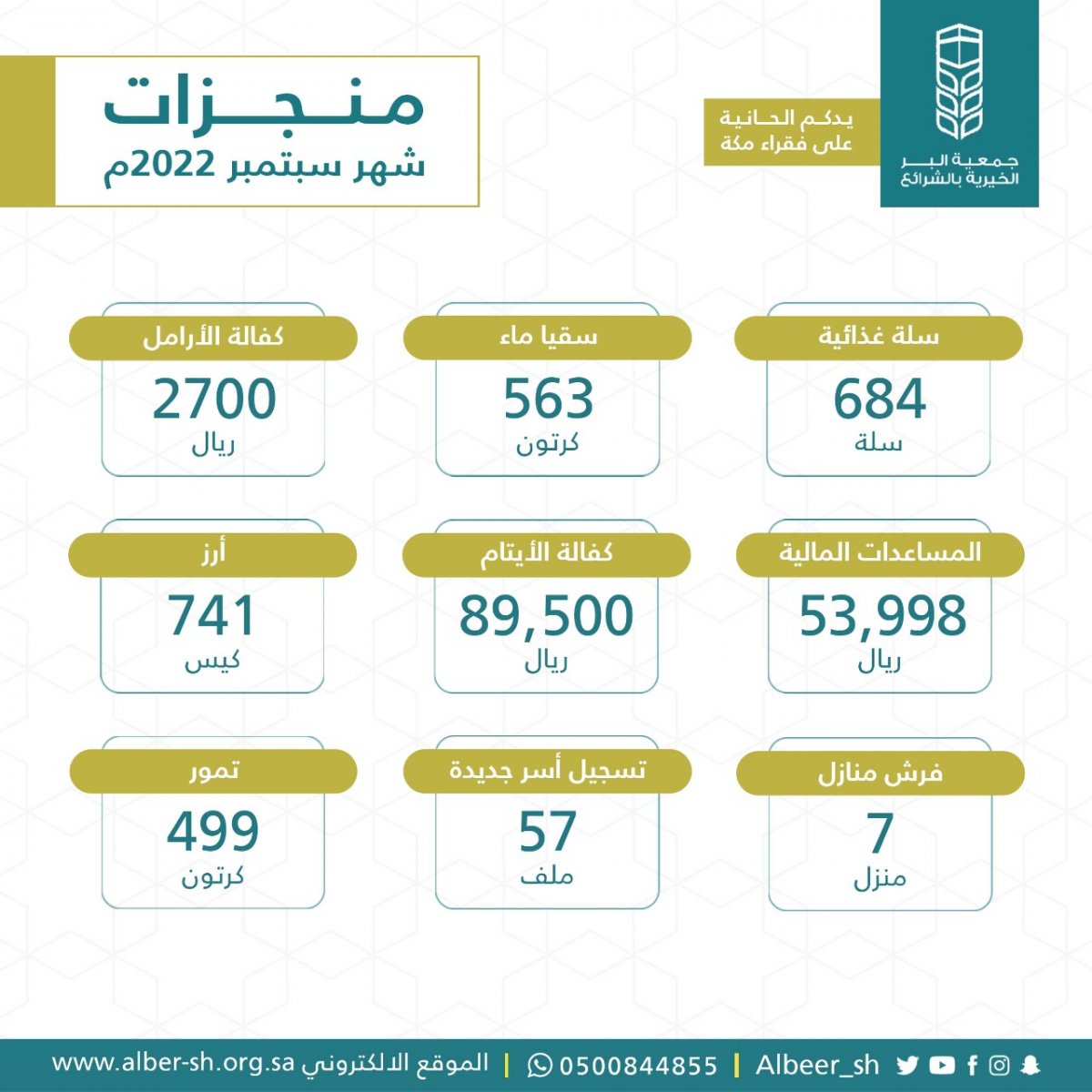 جمعية البر الخيرية بالشرائع

يدكم الحانية على فقراء مكة

منجزات
شهر سبتمبر 2022م

سلة غذائية
684
سلة

سقيا ماء
563
كرتون

كفالة الأرامل
2700
ريال

المساعدات المالية
53,998
ريال

كفالة الأيتام
89,500
ريال

أرز
741
كيس

فرش منازل
7
منزل

تسجيل أسر جديدة
57
ملف

تمور
499
كرتون

Albeer_sh | 0500844855 | الموقع الالكتروني www.alber-sh.org.sa